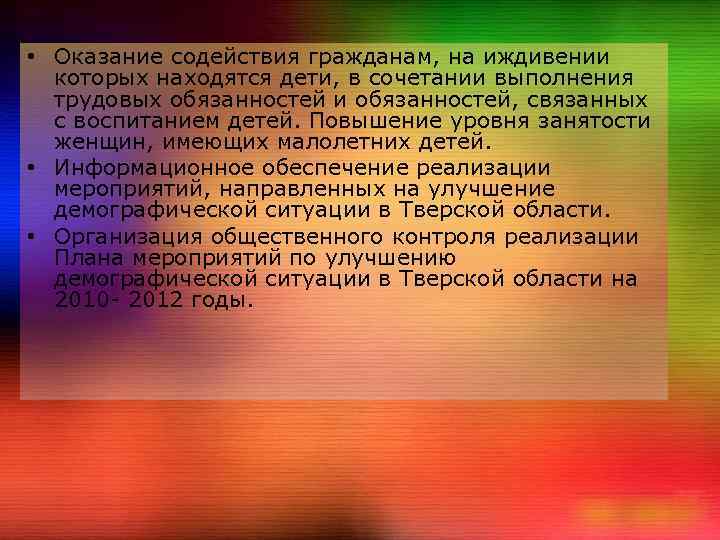 • Оказание содействия гражданам, на иждивении которых находятся дети, в сочетании выполнения трудовых обязанностей и обязанностей, связанных с воспитанием детей. Повышение уровня занятости женщин, имеющих малолетних детей.
• Информационное обеспечение реализации мероприятий, направленных на улучшение демографической ситуации в Тверской области.
• Организация общественного контроля реализации Плана мероприятий по улучшению демографической ситуации в Тверской области на 2010- 2012 годы.